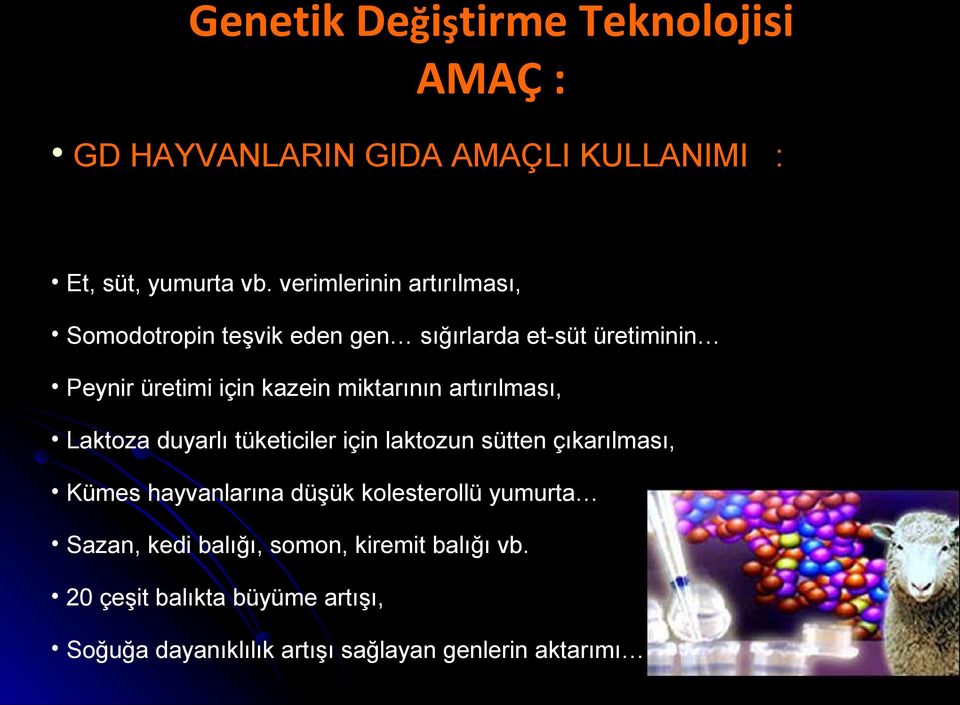 Genetik Değiştirme Teknolojisi
AMAÇ :

• GD HAYVANLARIN GIDA AMAÇLI KULLANIMI :

• Et, süt, yumurta vb. verimlerinin artırılması,

• Somodotropin teşvik eden gen… sığırlarda et-süt üretiminin…

• Peynir üretimi için kazein miktarının artırılması,

• Laktoza duyarlı tüketiciler için laktozun sütten çıkarılması,

• Kümes hayvanlarına düşük kolesterollü yumurta…

• Sazan, kedi balığı, somon, kiremit balığı vb.

• 20 çeşit balıkta büyüme artışı,

• Soğuğa dayanıklılık artışı sağlayan genlerin aktarımı…